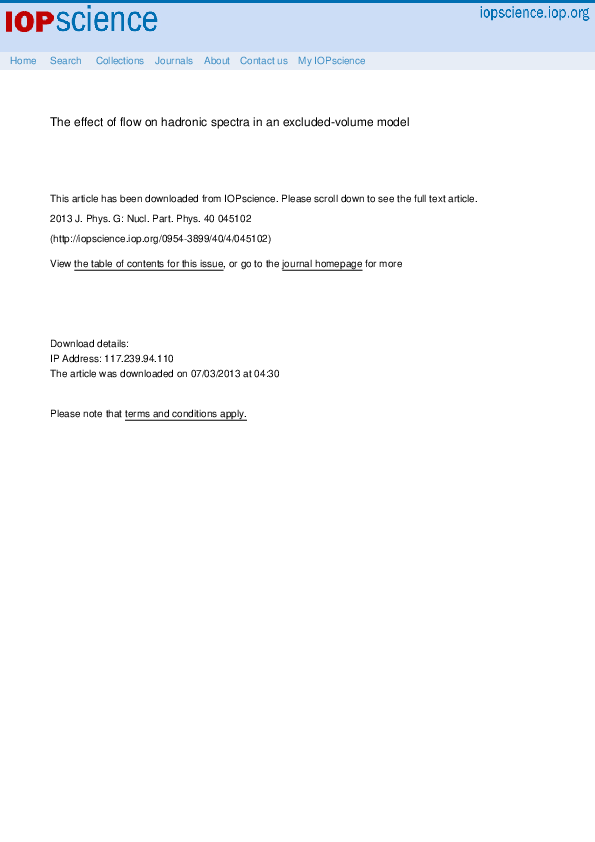 IOPscience

iopscience.iop.org

Home Search Collections Journals About Contact us My IOPscience

The effect of flow on hadronic spectra in an excluded-volume model

This article has been downloaded from IOPscience. Please scroll down to see the full text article.

2013 J. Phys. G: Nucl. Part. Phys. 40 045102

(http://iopscience.iop.org/0954-3899/40/4/045102)

View the table of contents for this issue, or go to the journal homepage for more

Download details:
IP Address: 117.239.94.110
The article was downloaded on 07/03/2013 at 04:30

Please note that terms and conditions apply.